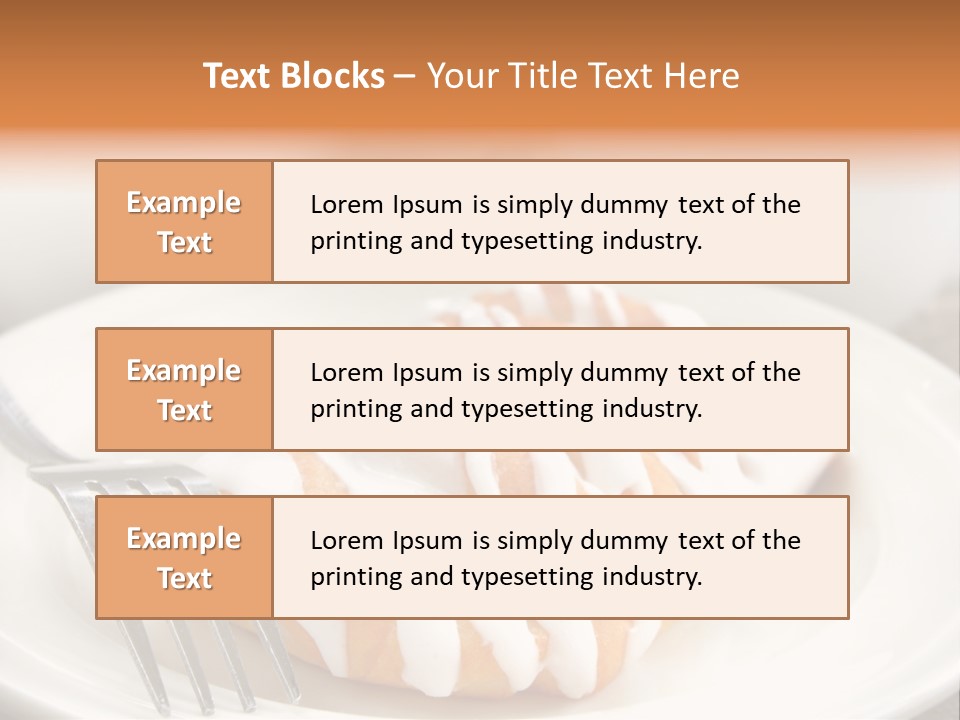 Text Blocks – Your Title Text Here

Example Text

Lorem Ipsum is simply dummy text of the printing and typesetting industry.

Example Text

Lorem Ipsum is simply dummy text of the printing and typesetting industry.

Example Text

Lorem Ipsum is simply dummy text of the printing and typesetting industry.